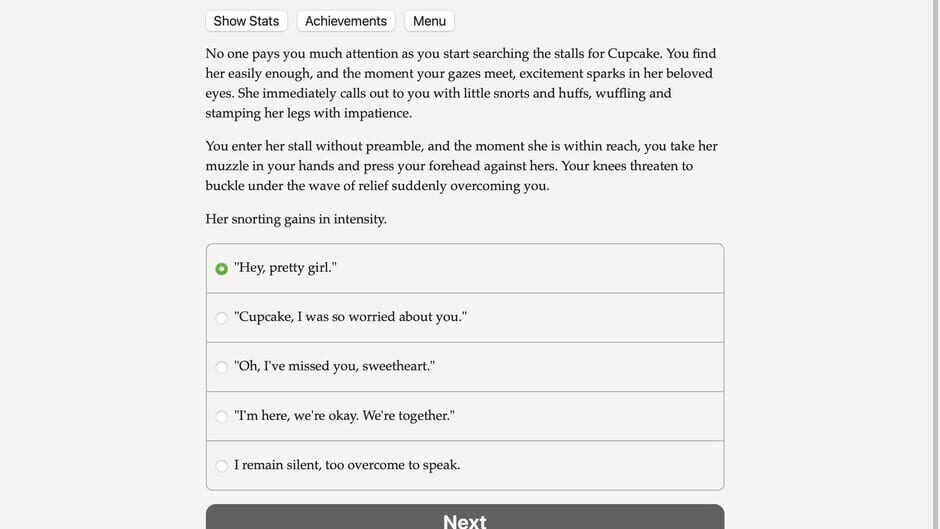 Show Stats Achievements Menu

No one pays you much attention as you start searching the stalls for Cupcake. You find her easily enough, and the moment your gazes meet, excitement sparks in her beloved eyes. She immediately calls out to you with little snorts and huffs, wuffling and stamping her legs with impatience.

You enter her stall without preamble, and the moment she is within reach, you take her muzzle in your hands and press your forehead against hers. Your knees threaten to buckle under the wave of relief suddenly overcoming you.

Her snorting gains in intensity.

"Hey, pretty girl."

"Cupcake, I was so worried about you."

"Oh, I've missed you, sweetheart."

"I'm here, we're okay. We're together."

I remain silent, too overcome to speak.

Next